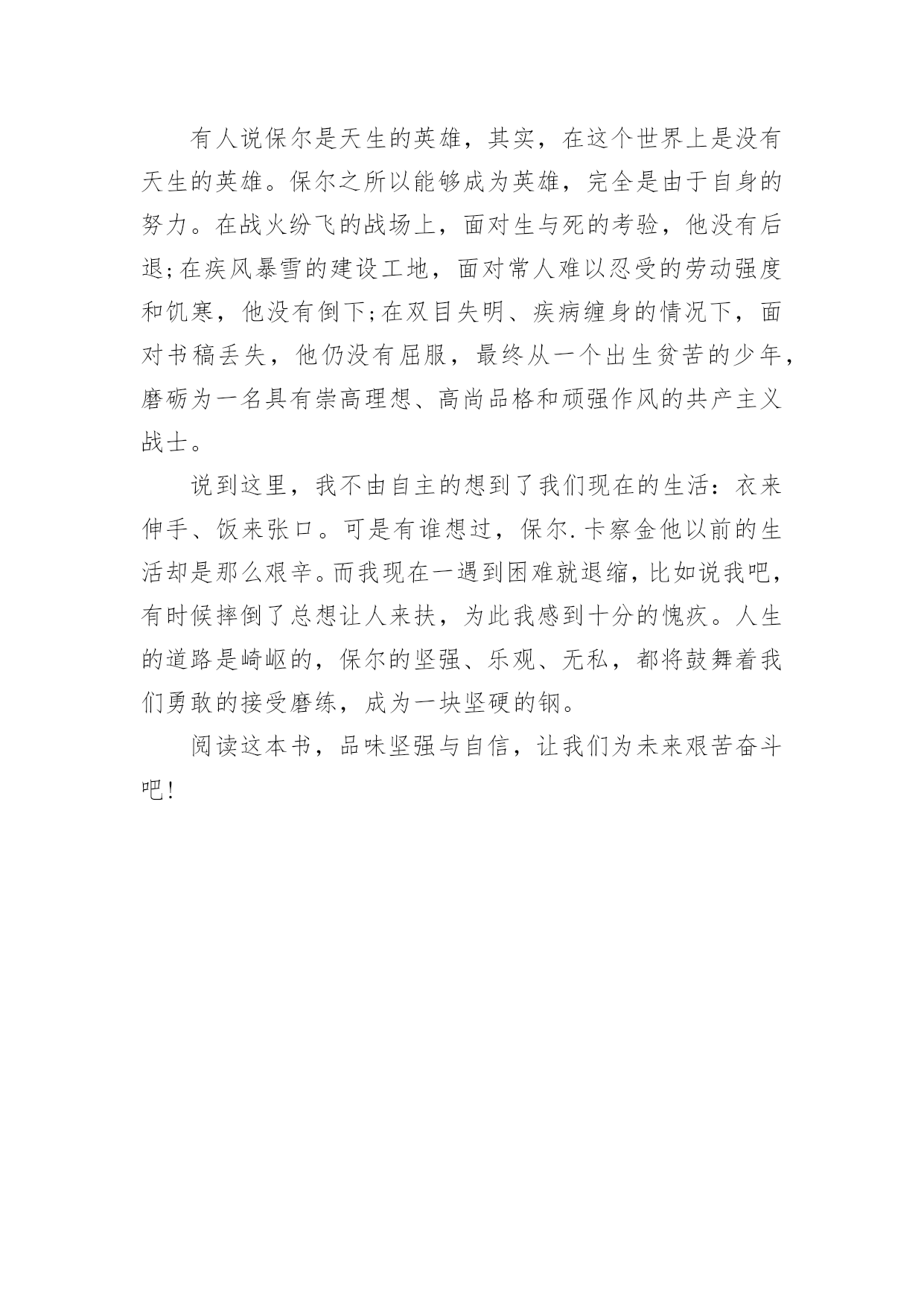 有人说保尔是天生的英雄，其实，在这个世界上是没有天生的英雄。保尔之所以能够成为英雄，完全是由于自身的努力。在战火纷飞的战场上，面对生与死的考验，他没有后退;在疾风暴雪的建设工地，面对常人难以忍受的劳动强度和饥寒，他没有倒下;在双目失明、疾病缠身的情况下，面对书稿丢失，他仍没有屈服，最终从一个出生贫苦的少年，磨砺为一名具有崇高理想、高尚品格和顽强作风的共产主义战士。

说到这里，我不由自主的想到了我们现在的生活：衣来伸手、饭来张口。可是有谁想过，保尔.卡察金他以前的生活却是那么艰辛。而我现在一遇到困难就退缩，比如说我吧，有时候摔倒了总想让人来扶，为此我感到十分的愧疚。人生的道路是崎岖的，保尔的坚强、乐观、无私，都将鼓舞着我们勇敢的接受磨练，成为一块坚硬的钢。

阅读这本书，品味坚强与自信，让我们为未来艰苦奋斗吧!